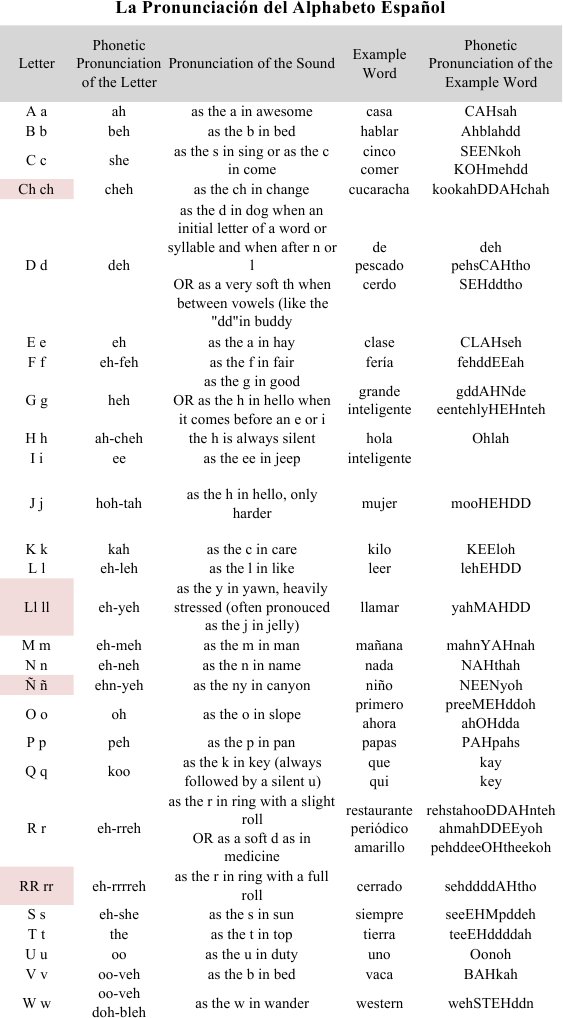 La Pronunciación del Alphabeto Español

| Letter | Phonetic Pronunciation of the Letter | Pronunciation of the Sound | Example Word | Phonetic Pronunciation of the Example Word |
|---|---|---|---|---|
| A a | ah | as the a in awesome | casa | CAHsah |
| B b | beh | as the b in bed | hablar | Ahblahdd |
| C c | she | as the s in sing or as the c in come | cinco comer | SEENkoh KOHmehdd |
| Ch ch | cheh | as the ch in change | cucaracha | kookahDDAHchah |
| D d | deh | as the d in dog when an initial letter of a word or syllable and when after n or l OR as a very soft th when between vowels (like the "dd"in buddy | de pescado cerdo | deh pehsCAHtho SEHddtho |
| E e | eh | as the a in hay | clase | CLAHseh |
| F f | eh-feh | as the f in fair | fería | fehddEEah |
| G g | heh | as the g in good OR as the h in hello when it comes before an e or i | grande inteligente | gddAHNde eentehlyHEHnteh |
| H h | ah-cheh | the h is always silent | hola | Ohlah |
| I i | ee | as the ee in jeep | inteligente | |
| J j | hoh-tah | as the h in hello, only harder | mujer | mooHEHDD |
| K k | kah | as the c in care | kilo | KEEloh |
| L l | eh-leh | as the l in like | leer | lehEHDD |
| Ll ll | eh-yeh | as the y in yawn, heavily stressed (often pronouced as the j in jelly) | llamar | yahMAHDD |
| M m | eh-meh | as the m in man | mañana | mahnYAHnah |
| N n | eh-neh | as the n in name | nada | NAHthah |
| Ñ ñ | ehn-yeh | as the ny in canyon | niño | NEENyoh |
| O o | oh | as the o in slope | primero ahora | preeMEHddoh ahOHdda |
| P p | peh | as the p in pan | papas | PAHpahs |
| Q q | koo | as the k in key (always followed by a silent u) | que qui | kay key |
| R r | eh-rreh | as the r in ring with a slight roll OR as a soft d as in medicine | restaurante periódico amarillo | rehstahooDDAHnteh ahmahDDEEyoh pehddeeOHtheekoh |
| RR rr | eh-rrrreh | as the r in ring with a full roll | cerrado | sehddddAHtho |
| S s | eh-she | as the s in sun | siempre | seeEHMpddeh |
| T t | the | as the t in top | tierra | teeEHddddah |
| U u | oo | as the u in duty | uno | Oonoh |
| V v | oo-veh | as the b in bed | vaca | BAHkah |
| W w | oo-veh doh-bleh | as the w in wander | western | wehSTEHddn |